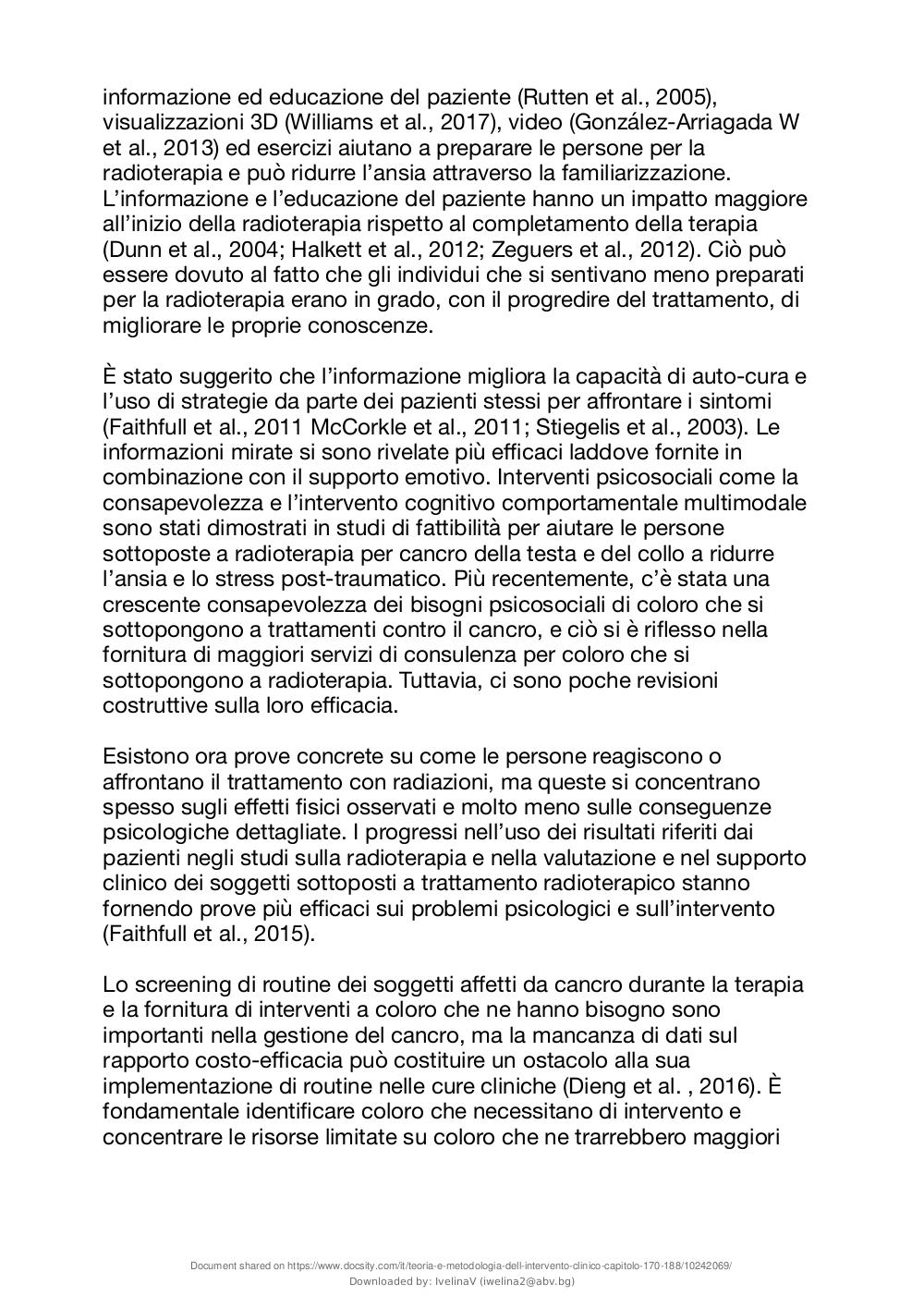 informazione ed educazione del paziente (Rutten et al., 2005), visualizzazioni 3D (Williams et al., 2017), video (González-Arriagada W et al., 2013) ed esercizi aiutano a preparare le persone per la radioterapia e può ridurre l'ansia attraverso la familiarizzazione. L'informazione e l'educazione del paziente hanno un impatto maggiore all'inizio della radioterapia rispetto al completamento della terapia (Dunn et al., 2004; Halkett et al., 2012; Zeguers et al., 2012). Ciò può essere dovuto al fatto che gli individui che si sentivano meno preparati per la radioterapia erano in grado, con il progredire del trattamento, di migliorare le proprie conoscenze.

È stato suggerito che l'informazione migliora la capacità di auto-cura e l'uso di strategie da parte dei pazienti stessi per affrontare i sintomi (Faithfull et al., 2011 McCorkle et al., 2011; Stiegelis et al., 2003). Le informazioni mirate si sono rivelate più efficaci laddove fornite in combinazione con il supporto emotivo. Interventi psicosociali come la consapevolezza e l'intervento cognitivo comportamentale multimodale sono stati dimostrati in studi di fattibilità per aiutare le persone sottoposte a radioterapia per cancro della testa e del collo a ridurre l'ansia e lo stress post-traumatico. Più recentemente, c'è stata una crescente consapevolezza dei bisogni psicosociali di coloro che si sottopongono a trattamenti contro il cancro, e ciò si è riflesso nella fornitura di maggiori servizi di consulenza per coloro che si sottopongono a radioterapia. Tuttavia, ci sono poche revisioni costruttive sulla loro efficacia.

Esistono ora prove concrete su come le persone reagiscono o affrontano il trattamento con radiazioni, ma queste si concentrano spesso sugli effetti fisici osservati e molto meno sulle conseguenze psicologiche dettagliate. I progressi nell'uso dei risultati riferiti dai pazienti negli studi sulla radioterapia e nella valutazione e nel supporto clinico dei soggetti sottoposti a trattamento radioterapico stanno fornendo prove più efficaci sui problemi psicologici e sull'intervento (Faithfull et al., 2015).

Lo screening di routine dei soggetti affetti da cancro durante la terapia e la fornitura di interventi a coloro che ne hanno bisogno sono importanti nella gestione del cancro, ma la mancanza di dati sul rapporto costo-efficacia può costituire un ostacolo alla sua implementazione di routine nelle cure cliniche (Dieng et al. , 2016). È fondamentale identificare coloro che necessitano di intervento e concentrare le risorse limitate su coloro che ne trarrebbero maggiori

Document shared on https://www.docsity.com/it/teoria-e-metodologia-dell-intervento-clinico-capitolo-170-188/10242069/
Downloaded by: IvelinaV (iwelina2@abv.bg)